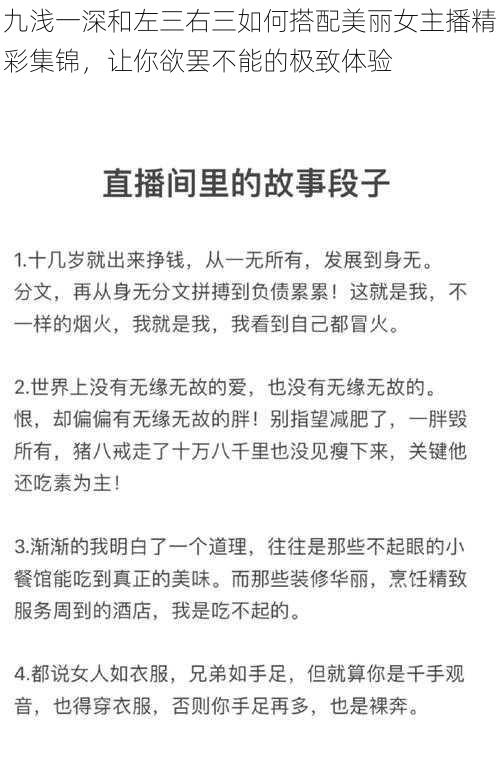 九浅一深和左三右三如何搭配美丽女主播精彩集锦，让你欲罢不能的极致体验

直播间里的故事段子

1.十几岁就出来挣钱，从一无所有，发展到身无。分文，再从身无分文拼搏到负债累累！这就是我，不一样的烟火，我就是我，我看到自己都冒火。

2.世界上没有无缘无故的爱，也没有无缘无故的。恨，却偏偏有无缘无故的胖！别指望减肥了，一胖毁所有，猪八戒走了十万八千里也没见瘦下来，关键他还吃素为主！

3.渐渐的我明白了一个道理，往往是那些不起眼的小餐馆能吃到真正的美味。而那些装修华丽，烹饪精致服务周到的酒店，我是吃不起的。

4.都说女人如衣服，兄弟如手足，但就算你是千手观音，也得穿衣服，否则你手足再多，也是裸奔。